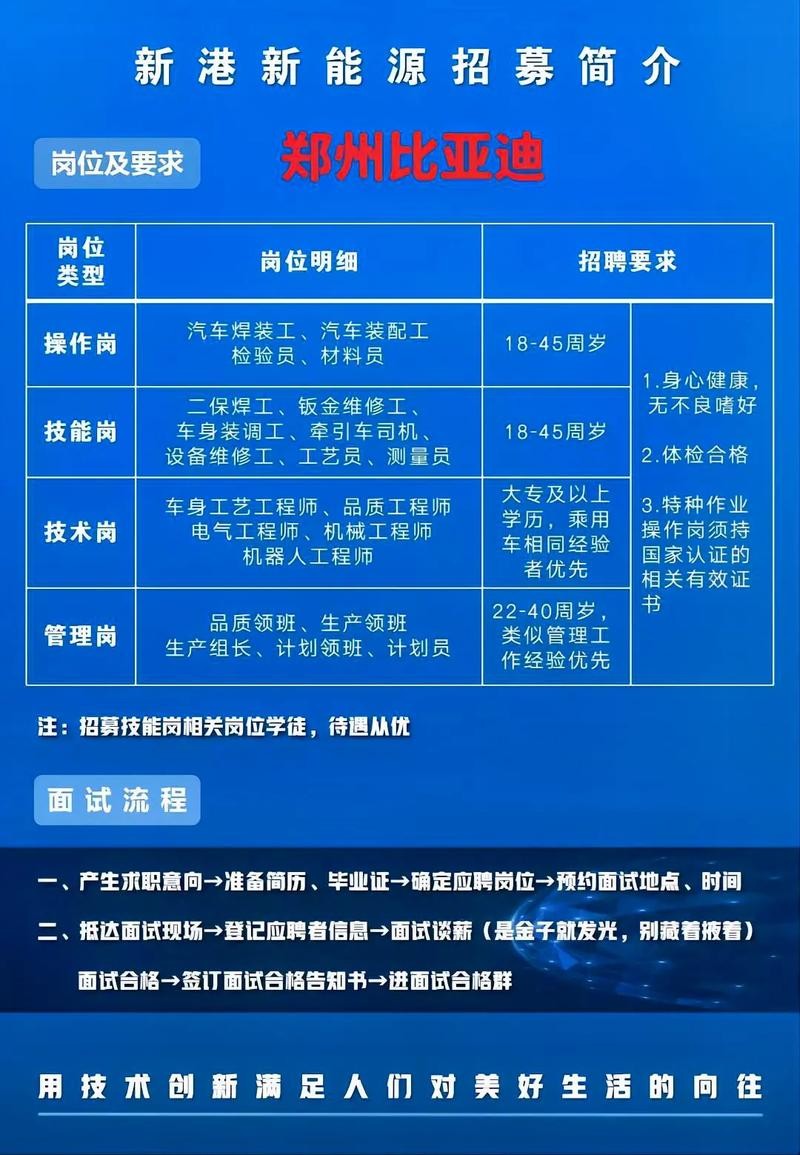 新港新能源招募简介

岗位及要求

郑州比亚迪

| 岗位类型 | 岗位明细 | 招聘要求 | |
|---|---|---|---|
| 操作岗 | 汽车焊装工、汽车装配工 检验员、材料员 | 18-45周岁 | 1.身心健康，无不良嗜好 2.体检合格 3.特种作业操作岗须持国家认证的相关有效证书 |
| 技能岗 | 二保焊工、钣金维修工、车身装调工、牵引车司机、设备维修工、工艺员、测量员 | 18-45周岁 | |
| 技术岗 | 车身工艺工程师、品质工程师 电气工程师、机械工程师 机器人工程师 | 大专及以上学历，乘用车相同经验者优先 | |
| 管理岗 | 品质领班、生产领班 生产组长、计划领班、计划员 | 22-40周岁，类似管理工作经验优先 | |

注：招募技能岗相关岗位学徒，待遇从优

面试流程

一、产生求职意向→准备简历、毕业证→确定应聘岗位→预约面试地点、时间

二、抵达面试现场→登记应聘者信息→面试谈薪（是金子就发光，别藏着掖着）

面试合格→签订面试合格告知书→进面试合格群

用技术创新满足人们对美好生活的向往